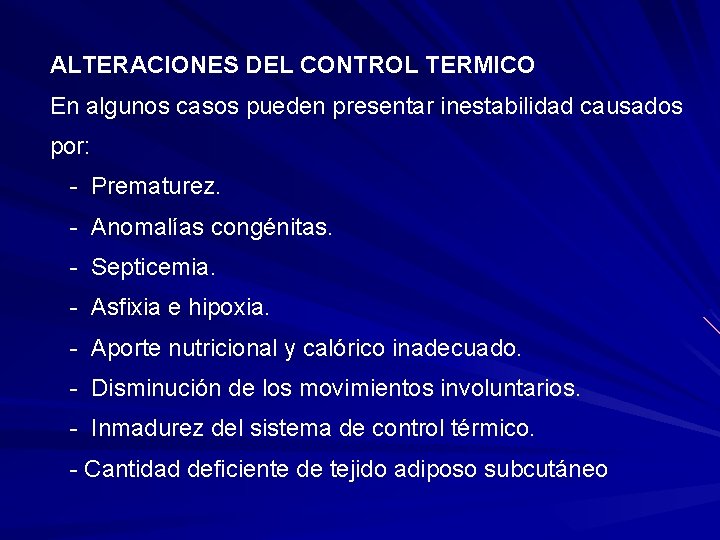 ALTERACIONES DEL CONTROL TERMICO

En algunos casos pueden presentar inestabilidad causados por:

- Prematurez.
- Anomalías congénitas.
- Septicemia.
- Asfixia e hipoxia.
- Aporte nutricional y calórico inadecuado.
- Disminución de los movimientos involuntarios.
- Inmadurez del sistema de control térmico.
- Cantidad deficiente de tejido adiposo subcutáneo